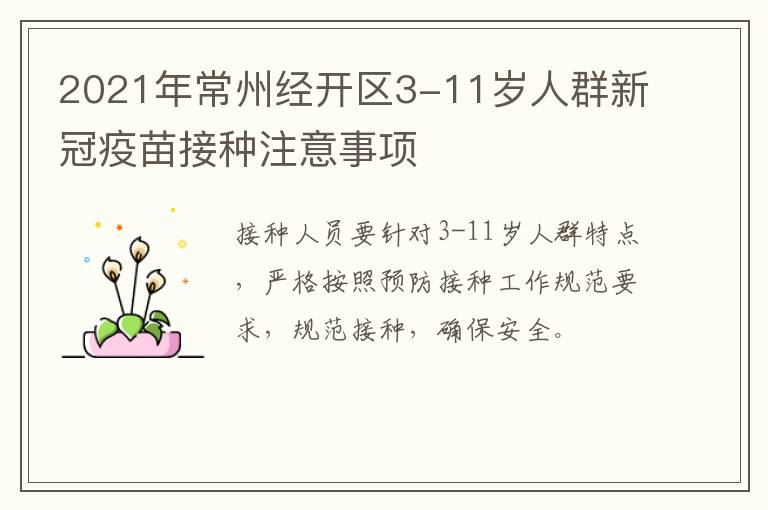 2021年常州经开区3-11岁人群新冠疫苗接种注意事项

接种人员要针对3-11岁人群特点，严格按照预防接种工作规范要求，规范接种，确保安全。